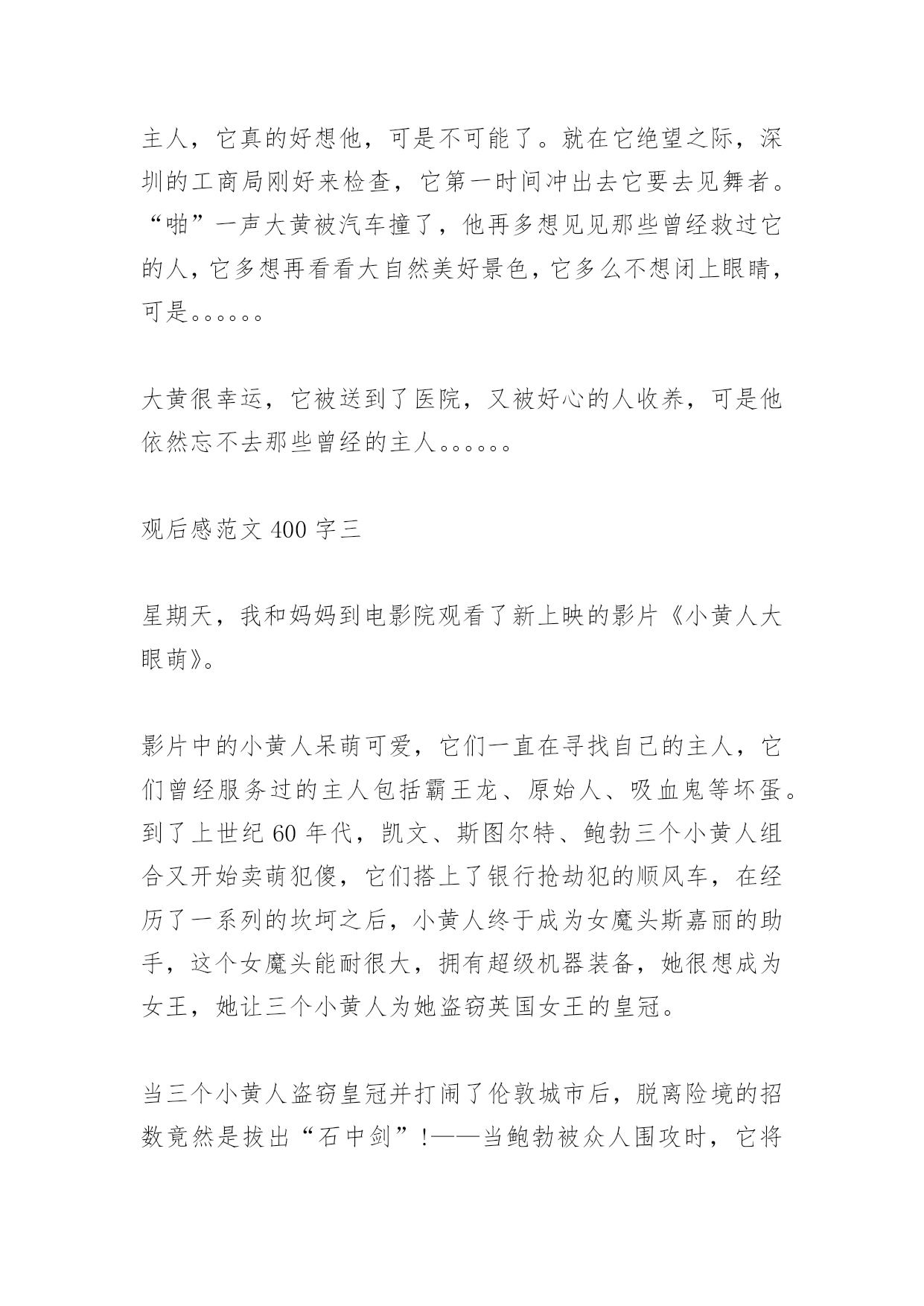 主人，它真的好想他，可是不可能了。就在它绝望之际，深圳的工商局刚好来检查，它第一时间冲出去它要去见舞者。“啪”一声大黄被汽车撞了，他再多想见见那些曾经救过它的人，它多想再看看大自然美好景色，它多么不想闭上眼睛，可是。。。。。。

大黄很幸运，它被送到了医院，又被好心的人收养，可是他依然忘不去那些曾经的主人。。。。。。

观后感范文 400 字三

星期天，我和妈妈到电影院观看了新上映的影片《小黄人大眼萌》。

影片中的小黄人呆萌可爱，它们一直在寻找自己的主人，它们曾经服务过的主人包括霸王龙、原始人、吸血鬼等坏蛋。到了上世纪 60 年代，凯文、斯图尔特、鲍勃三个小黄人组合又开始卖萌犯傻，它们搭上了银行抢劫犯的顺风车，在经历了一系列的坎坷之后，小黄人终于成为女魔头斯嘉丽的助手，这个女魔头能耐很大，拥有超级机器装备，她很想成为女王，她让三个小黄人为她盗窃英国女王的皇冠。

当三个小黄人盗窃皇冠并打闹了伦敦城市后，脱离险境的招数竟然是拔出“石中剑”!——当鲍勃被众人围攻时，它将